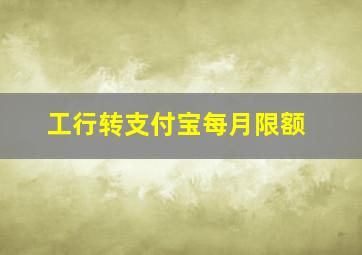 工行转支付宝每月限额